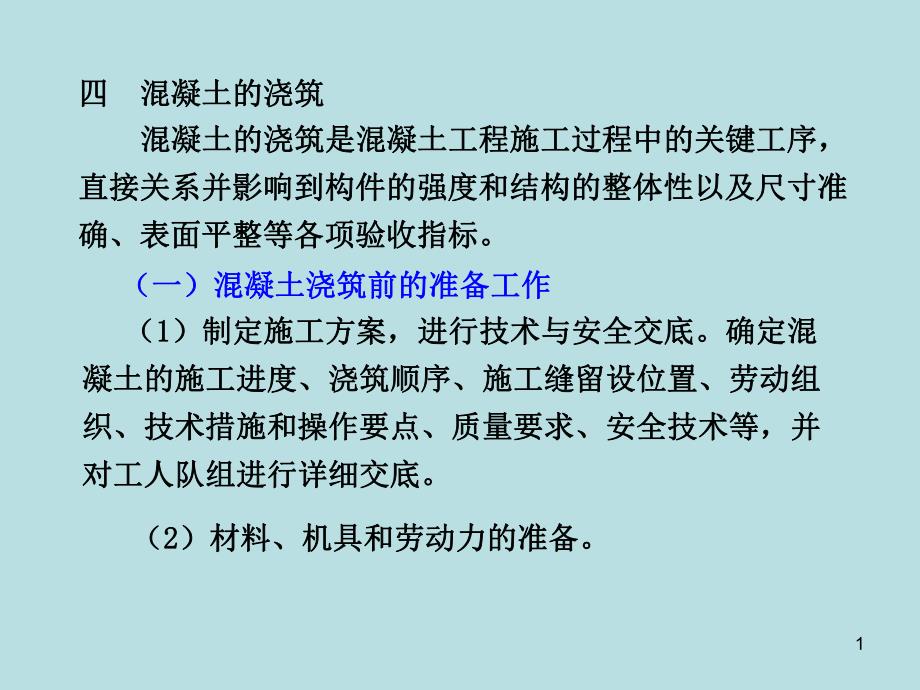 四　混凝土的浇筑

混凝土的浇筑是混凝土工程施工过程中的关键工序，直接关系并影响到构件的强度和结构的整体性以及尺寸准确、表面平整等各项验收指标。

（一）混凝土浇筑前的准备工作

（1）制定施工方案，进行技术与安全交底。确定混凝土的施工进度、浇筑顺序、施工缝留设位置、劳动组织、技术措施和操作要点、质量要求、安全技术等，并对工人队组进行详细交底。

（2）材料、机具和劳动力的准备。

1